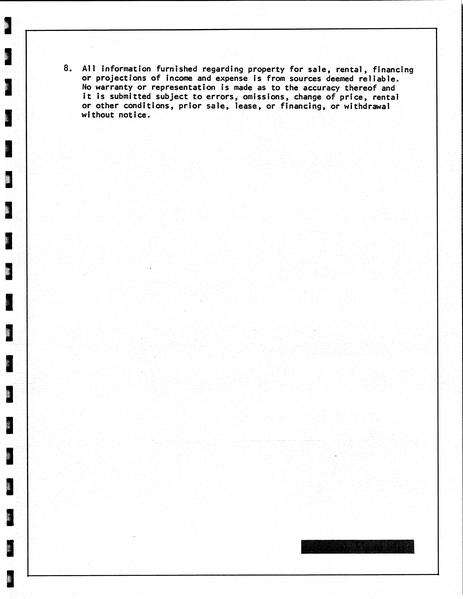 8. All information furnished regarding property for sale, rental, financing or projections of income and expense is from sources deemed reliable. No warranty or representation is made as to the accuracy thereof and it is submitted subject to errors, omissions, change of price, rental or other conditions, prior sale, lease, or financing, or withdrawal without notice.